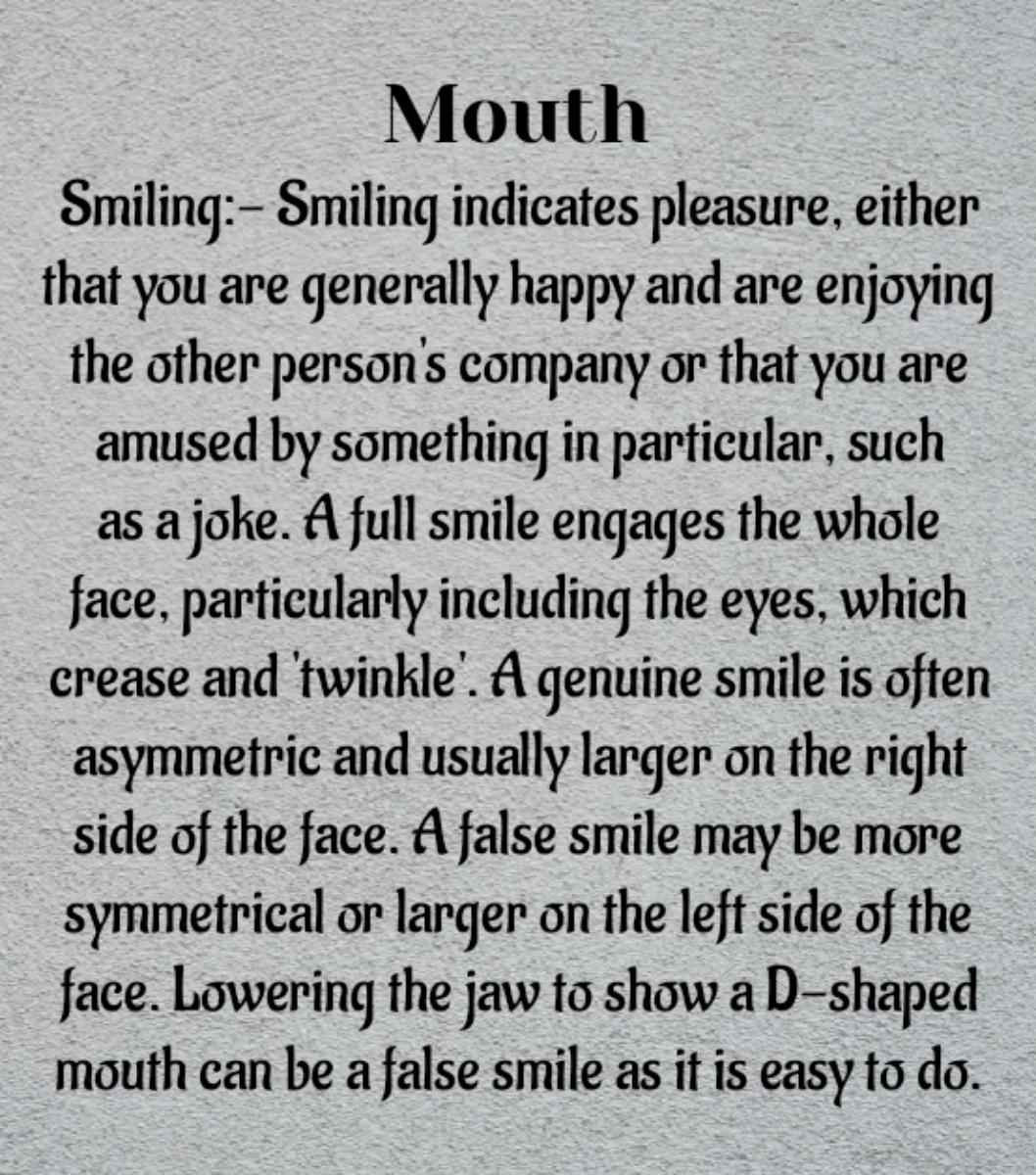 Mouth

Smiling:- Smiling indicates pleasure, either that you are generally happy and are enjoying the other person's company or that you are amused by something in particular, such as a joke. A full smile engages the whole face, particularly including the eyes, which crease and 'twinkle'. A genuine smile is often asymmetric and usually larger on the right side of the face. A false smile may be more symmetrical or larger on the left side of the face. Lowering the jaw to show a D-shaped mouth can be a false smile as it is easy to do.